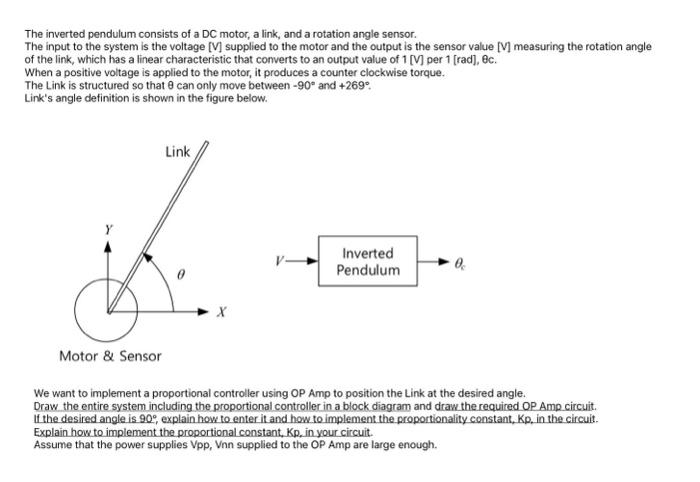 The inverted pendulum consists of a DC motor, a link, and a rotation angle sensor.
The input to the system is the voltage [V] supplied to the motor and the output is the sensor value [V] measuring the rotation angle of the link, which has a linear characteristic that converts to an output value of 1 [V] per 1 [rad], θc.
When a positive voltage is applied to the motor, it produces a counter clockwise torque.
The Link is structured so that θ can only move between -90° and +269°.
Link's angle definition is shown in the figure below.

Link

$Y$

$\theta$

$X$

Motor & Sensor

$V$

Inverted Pendulum

$\theta_c$

We want to implement a proportional controller using OP Amp to position the Link at the desired angle.
Draw the entire system including the proportional controller in a block diagram and draw the required OP Amp circuit.
If the desired angle is 90°, explain how to enter it and how to implement the proportionality constant, Kp, in the circuit.
Explain how to implement the proportional constant, Kp, in your circuit.
Assume that the power supplies Vpp, Vnn supplied to the OP Amp are large enough.